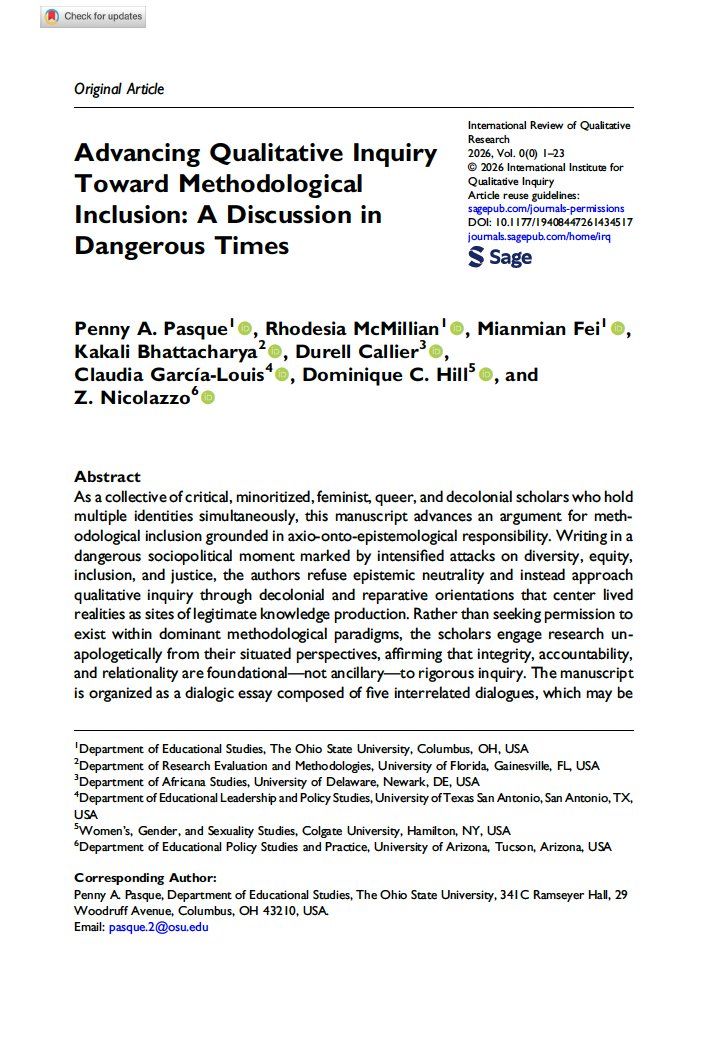 Check for updates

Original Article

Advancing Qualitative Inquiry Toward Methodological Inclusion: A Discussion in Dangerous Times

International Review of Qualitative Research
2026, Vol. 0(0) 1–23
© 2026 International Institute for Qualitative Inquiry
Article reuse guidelines:
sagepub.com/journals-permissions
DOI: 10.1177/19408447261434517
journals.sagepub.com/home/irq

Sage

Penny A. Pasque$^1$, Rhodesia McMillian$^1$, Mianmian Fei$^1$, Kakali Bhattacharya$^2$, Durell Callier$^3$, Claudia García-Louis$^4$, Dominique C. Hill$^5$, and Z. Nicolazzo$^6$

Abstract
As a collective of critical, minoritized, feminist, queer, and decolonial scholars who hold multiple identities simultaneously, this manuscript advances an argument for methodological inclusion grounded in axio-onto-epistemological responsibility. Writing in a dangerous sociopolitical moment marked by intensified attacks on diversity, equity, inclusion, and justice, the authors refuse epistemic neutrality and instead approach qualitative inquiry through decolonial and reparative orientations that center lived realities as sites of legitimate knowledge production. Rather than seeking permission to exist within dominant methodological paradigms, the scholars engage research unapologetically from their situated perspectives, affirming that integrity, accountability, and relationality are foundational—not ancillary—to rigorous inquiry. The manuscript is organized as a dialogic essay composed of five interrelated dialogues, which may be

$^1$Department of Educational Studies, The Ohio State University, Columbus, OH, USA
$^2$Department of Research Evaluation and Methodologies, University of Florida, Gainesville, FL, USA
$^3$Department of Africana Studies, University of Delaware, Newark, DE, USA
$^4$Department of Educational Leadership and Policy Studies, University of Texas San Antonio, San Antonio, TX, USA
$^5$Women's, Gender, and Sexuality Studies, Colgate University, Hamilton, NY, USA
$^6$Department of Educational Policy Studies and Practice, University of Arizona, Tucson, Arizona, USA

Corresponding Author:
Penny A. Pasque, Department of Educational Studies, The Ohio State University, 341C Ramseyer Hall, 29 Woodruff Avenue, Columbus, OH 43210, USA.
Email: pasque.2@osu.edu